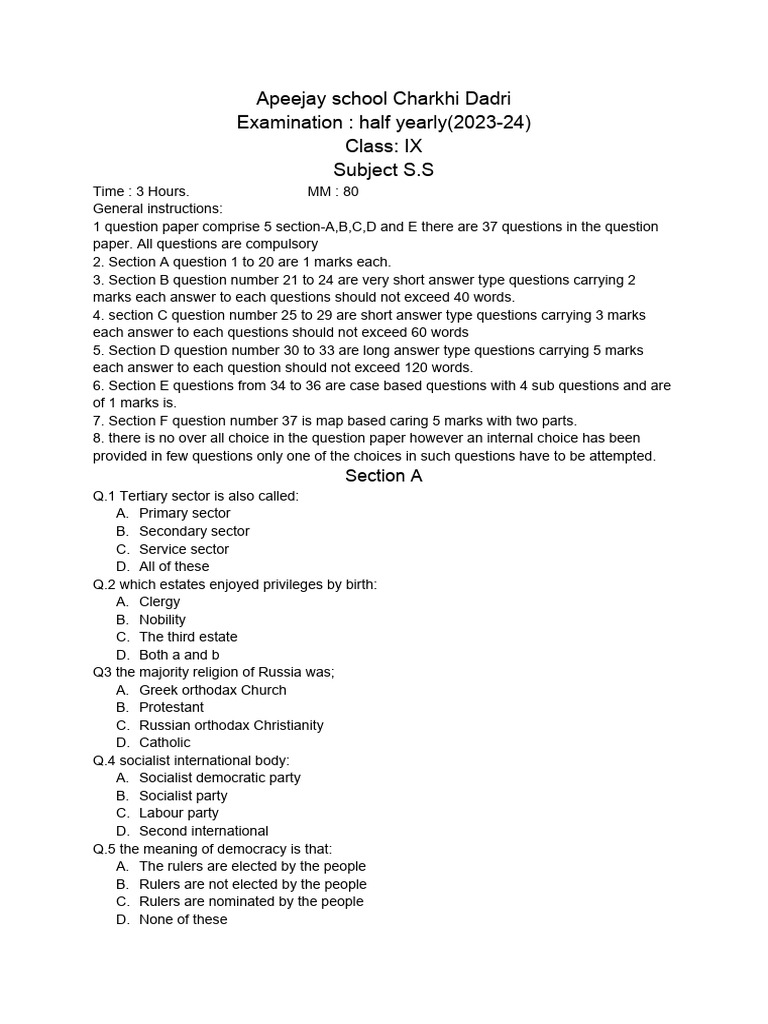 Apeejay school Charkhi Dadri
Examination : half yearly(2023-24)
Class: IX
Subject S.S

Time : 3 Hours. MM : 80
General instructions:
1 question paper comprise 5 section-A,B,C,D and E there are 37 questions in the question paper. All questions are compulsory
2. Section A question 1 to 20 are 1 marks each.
3. Section B question number 21 to 24 are very short answer type questions carrying 2 marks each answer to each questions should not exceed 40 words.
4. section C question number 25 to 29 are short answer type questions carrying 3 marks each answer to each questions should not exceed 60 words
5. Section D question number 30 to 33 are long answer type questions carrying 5 marks each answer to each question should not exceed 120 words.
6. Section E questions from 34 to 36 are case based questions with 4 sub questions and are of 1 marks is.
7. Section F question number 37 is map based caring 5 marks with two parts.
8. there is no over all choice in the question paper however an internal choice has been provided in few questions only one of the choices in such questions have to be attempted.

Section A

Q.1 Tertiary sector is also called:
A. Primary sector
B. Secondary sector
C. Service sector
D. All of these
Q.2 which estates enjoyed privileges by birth:
A. Clergy
B. Nobility
C. The third estate
D. Both a and b
Q3 the majority religion of Russia was;
A. Greek orthodax Church
B. Protestant
C. Russian orthodax Christianity
D. Catholic
Q.4 socialist international body:
A. Socialist democratic party
B. Socialist party
C. Labour party
D. Second international
Q.5 the meaning of democracy is that:
A. The rulers are elected by the people
B. Rulers are not elected by the people
C. Rulers are nominated by the people
D. None of these